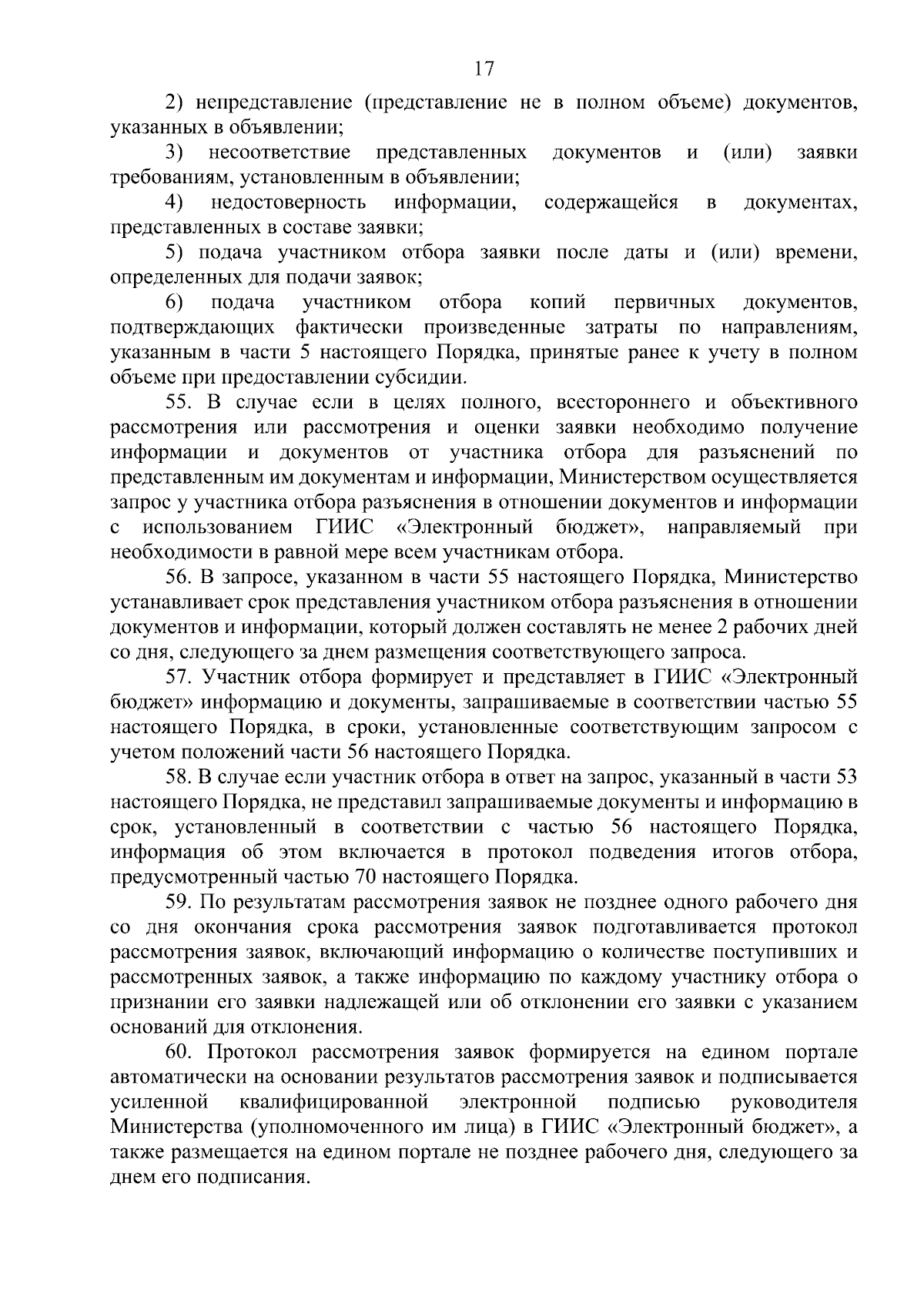 17

2) непредставление (представление не в полном объеме) документов, указанных в объявлении;

3) несоответствие представленных документов и (или) заявки требованиям, установленным в объявлении;

4) недостоверность информации, содержащейся в документах, представленных в составе заявки;

5) подача участником отбора заявки после даты и (или) времени, определенных для подачи заявок;

6) подача участником отбора копий первичных документов, подтверждающих фактически произведенные затраты по направлениям, указанным в части 5 настоящего Порядка, принятые ранее к учету в полном объеме при предоставлении субсидии.

55. В случае если в целях полного, всестороннего и объективного рассмотрения или рассмотрения и оценки заявки необходимо получение информации и документов от участника отбора для разъяснений по представленным им документам и информации, Министерством осуществляется запрос у участника отбора разъяснения в отношении документов и информации с использованием ГИИС «Электронный бюджет», направляемый при необходимости в равной мере всем участникам отбора.

56. В запросе, указанном в части 55 настоящего Порядка, Министерство устанавливает срок представления участником отбора разъяснения в отношении документов и информации, который должен составлять не менее 2 рабочих дней со дня, следующего за днем размещения соответствующего запроса.

57. Участник отбора формирует и представляет в ГИИС «Электронный бюджет» информацию и документы, запрашиваемые в соответствии частью 55 настоящего Порядка, в сроки, установленные соответствующим запросом с учетом положений части 56 настоящего Порядка.

58. В случае если участник отбора в ответ на запрос, указанный в части 53 настоящего Порядка, не представил запрашиваемые документы и информацию в срок, установленный в соответствии с частью 56 настоящего Порядка, информация об этом включается в протокол подведения итогов отбора, предусмотренный частью 70 настоящего Порядка.

59. По результатам рассмотрения заявок не позднее одного рабочего дня со дня окончания срока рассмотрения заявок подготавливается протокол рассмотрения заявок, включающий информацию о количестве поступивших и рассмотренных заявок, а также информацию по каждому участнику отбора о признании его заявки надлежащей или об отклонении его заявки с указанием оснований для отклонения.

60. Протокол рассмотрения заявок формируется на едином портале автоматически на основании результатов рассмотрения заявок и подписывается усиленной квалифицированной электронной подписью руководителя Министерства (уполномоченного им лица) в ГИИС «Электронный бюджет», а также размещается на едином портале не позднее рабочего дня, следующего за днем его подписания.